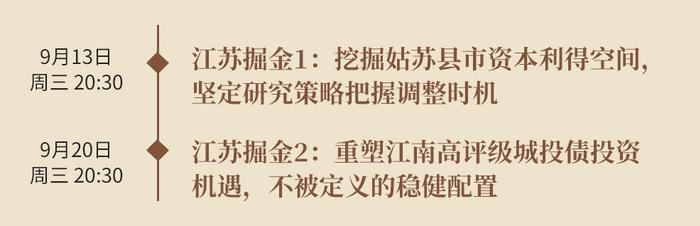 9月13日
周三 20:30

江苏掘金1：挖掘姑苏县市资本利得空间，坚定研究策略把握调整时机

9月20日
周三 20:30

江苏掘金2：重塑江南高评级城投债投资机遇，不被定义的稳健配置